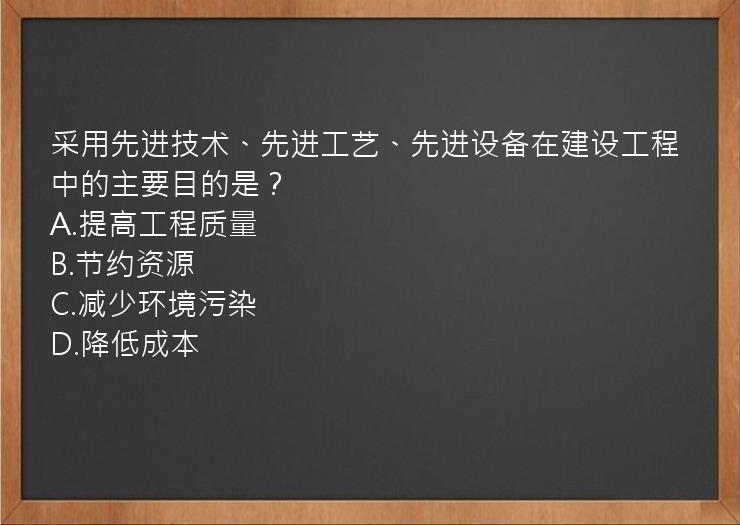 采用先进技术、先进工艺、先进设备在建设工程中的主要目的是？
A.提高工程质量
B.节约资源
C.减少环境污染
D.降低成本